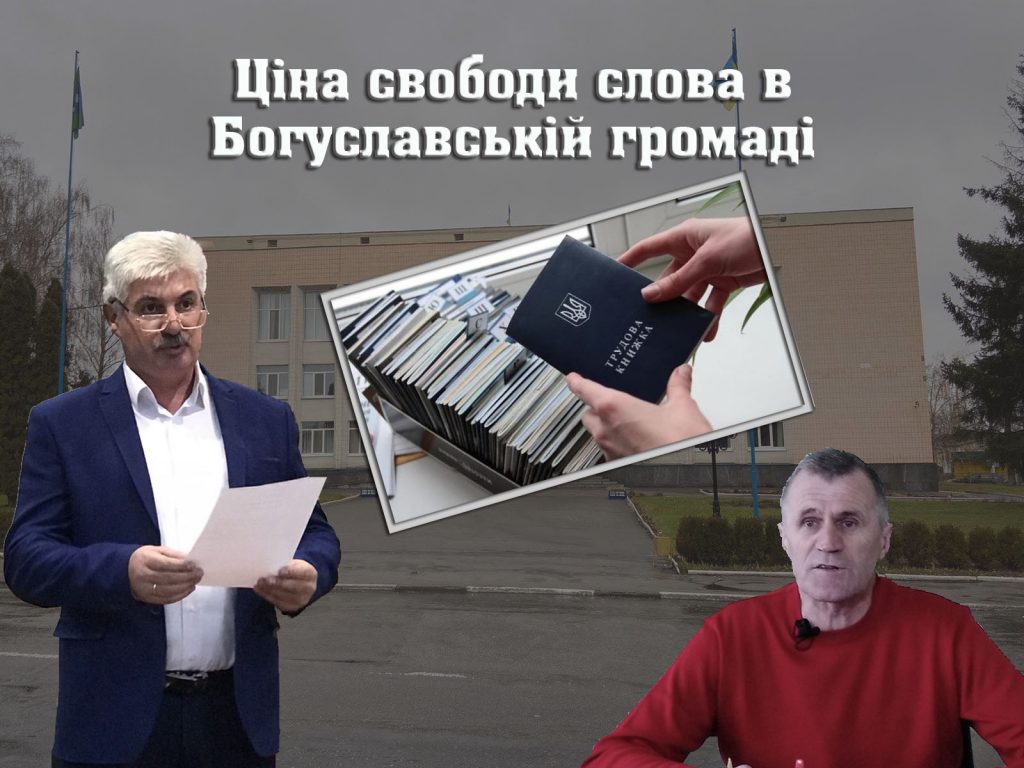 Ціна свободи слова в Богуславській громаді

ТРУДОВА КНИЖКА